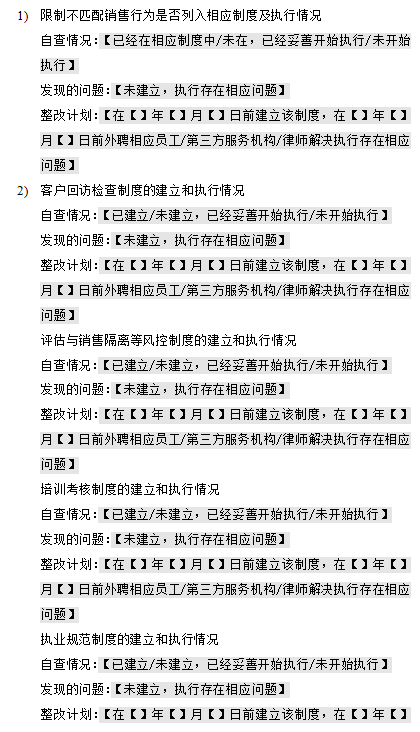 1) 限制不匹配销售行为是否列入相应制度及执行情况

自查情况：【已经在相应制度中/未在，已经妥善开始执行/未开始执行】

发现的问题：【未建立，执行存在相应问题】

整改计划：【在【】年【】月【】日前建立该制度，在【】年【】月【】日前外聘相应员工/第三方服务机构/律师解决执行存在相应问题】

2) 客户回访检查制度的建立和执行情况

自查情况：【已建立/未建立，已经妥善开始执行/未开始执行】

发现的问题：【未建立，执行存在相应问题】

整改计划：【在【】年【】月【】日前建立该制度，在【】年【】月【】日前外聘相应员工/第三方服务机构/律师解决执行存在相应问题】

评估与销售隔离等风控制度的建立和执行情况

自查情况：【已建立/未建立，已经妥善开始执行/未开始执行】

发现的问题：【未建立，执行存在相应问题】

整改计划：【在【】年【】月【】日前建立该制度，在【】年【】月【】日前外聘相应员工/第三方服务机构/律师解决执行存在相应问题】

培训考核制度的建立和执行情况

自查情况：【已建立/未建立，已经妥善开始执行/未开始执行】

发现的问题：【未建立，执行存在相应问题】

整改计划：【在【】年【】月【】日前建立该制度，在【】年【】月【】日前外聘相应员工/第三方服务机构/律师解决执行存在相应问题】

执业规范制度的建立和执行情况

自查情况：【已建立/未建立，已经妥善开始执行/未开始执行】

发现的问题：【未建立，执行存在相应问题】

整改计划：【在【】年【】月【】日前建立该制度，在【】年【】